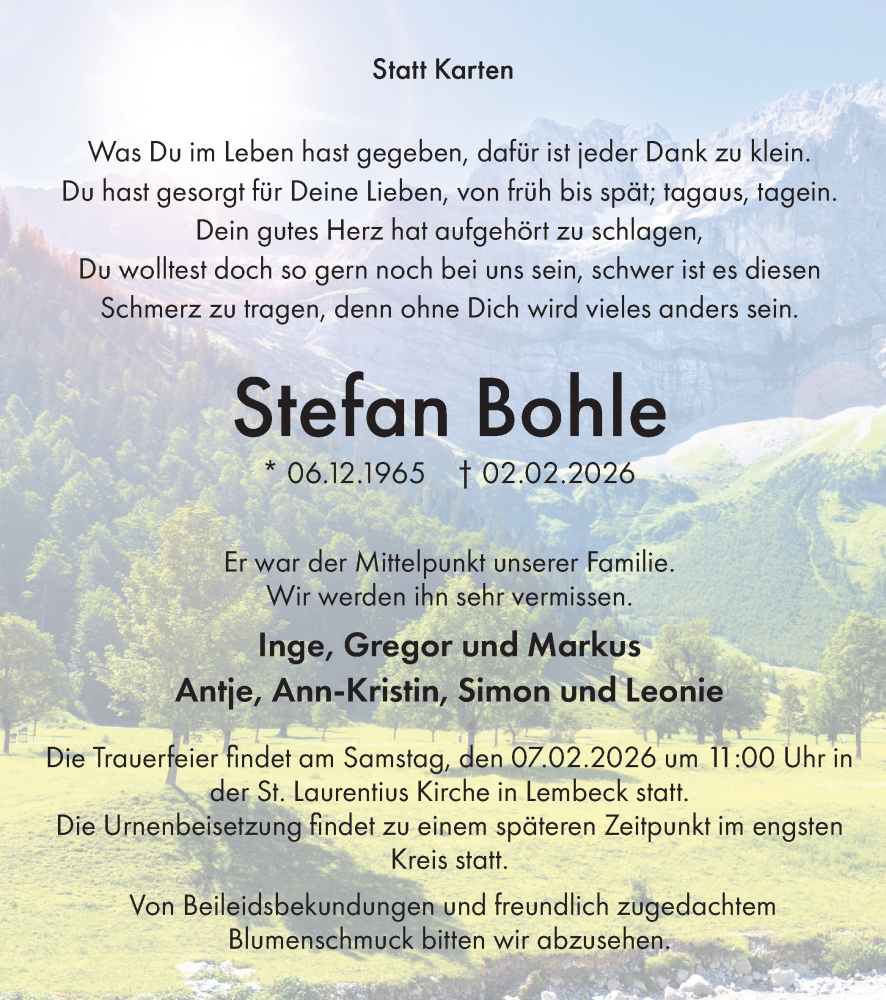 Statt Karten

Was Du im Leben hast gegeben, dafür ist jeder Dank zu klein.
Du hast gesorgt für Deine Lieben, von früh bis spät; tagaus, tagein.
Dein gutes Herz hat aufgehört zu schlagen,
Du wolltest doch so gern noch bei uns sein, schwer ist es diesen Schmerz zu tragen, denn ohne Dich wird vieles anders sein.

Stefan Bohle

* 06.12.1965 † 02.02.2026

Er war der Mittelpunkt unserer Familie.
Wir werden ihn sehr vermissen.

Inge, Gregor und Markus
Antje, Ann-Kristin, Simon und Leonie

Die Trauerfeier findet am Samstag, den 07.02.2026 um 11:00 Uhr in der St. Laurentius Kirche in Lembeck statt.
Die Urnenbeisetzung findet zu einem späteren Zeitpunkt im engsten Kreis statt.

Von Beileidsbekundungen und freundlich zugedachtem Blumenschmuck bitten wir abzusehen.